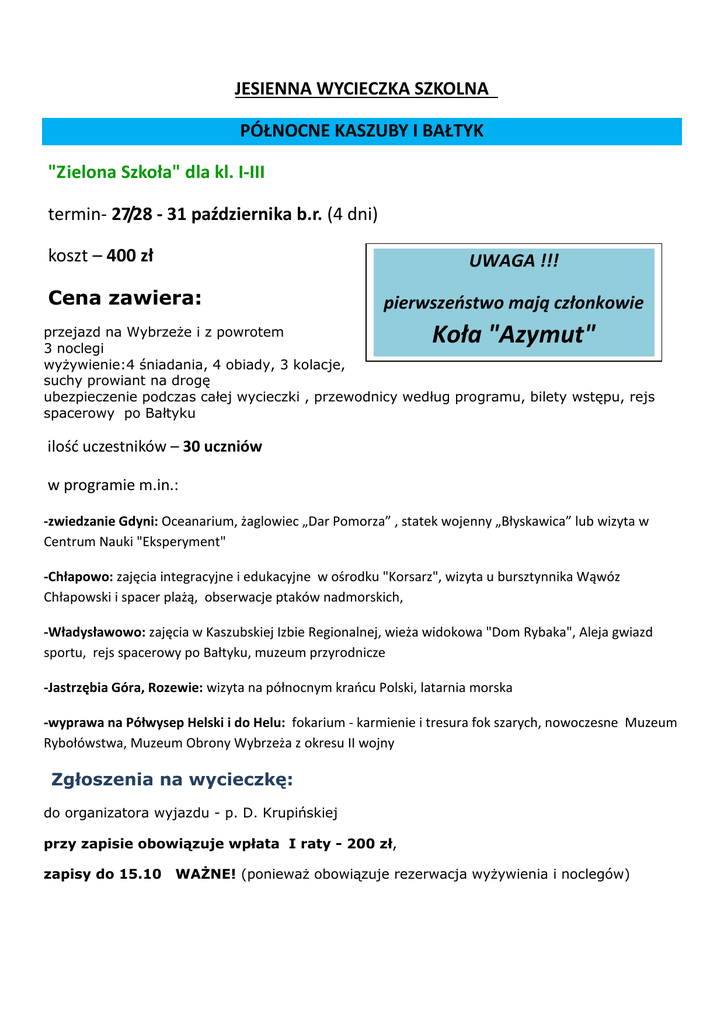 JESIENNA WYCIECZKA SZKOLNA

PÓŁNOCNE KASZUBY I BAŁTYK

"Zielona Szkoła" dla kl. I-III

termin- 27/28 - 31 października b.r. (4 dni)

koszt – 400 zł

UWAGA !!!

pierwszeństwo mają członkowie

Koła "Azymut"

Cena zawiera:

przejazd na Wybrzeże i z powrotem
3 noclegi
wyżywienie:4 śniadania, 4 obiady, 3 kolacje,
suchy prowiant na drogę
ubezpieczenie podczas całej wycieczki , przewodnicy według programu, bilety wstępu, rejs spacerowy po Bałtyku

ilość uczestników – 30 uczniów

w programie m.in.:

-zwiedzanie Gdyni: Oceanarium, żaglowiec „Dar Pomorza” , statek wojenny „Błyskawica” lub wizyta w Centrum Nauki "Eksperyment"

-Chłapowo: zajęcia integracyjne i edukacyjne w ośrodku "Korsarz", wizyta u bursztynnika Wąwóz Chłapowski i spacer plażą, obserwacje ptaków nadmorskich,

-Władysławowo: zajęcia w Kaszubskiej Izbie Regionalnej, wieża widokowa "Dom Rybaka", Aleja gwiazd sportu, rejs spacerowy po Bałtyku, muzeum przyrodnicze

-Jastrzębia Góra, Rozewie: wizyta na północnym krańcu Polski, latarnia morska

-wyprawa na Półwysep Helski i do Helu: fokarium - karmienie i tresura fok szarych, nowoczesne Muzeum Rybołówstwa, Muzeum Obrony Wybrzeża z okresu II wojny

Zgłoszenia na wycieczkę:

do organizatora wyjazdu - p. D. Krupińskiej

przy zapisie obowiązuje wpłata I raty - 200 zł,

zapisy do 15.10 WAŻNE! (ponieważ obowiązuje rezerwacja wyżywienia i noclegów)